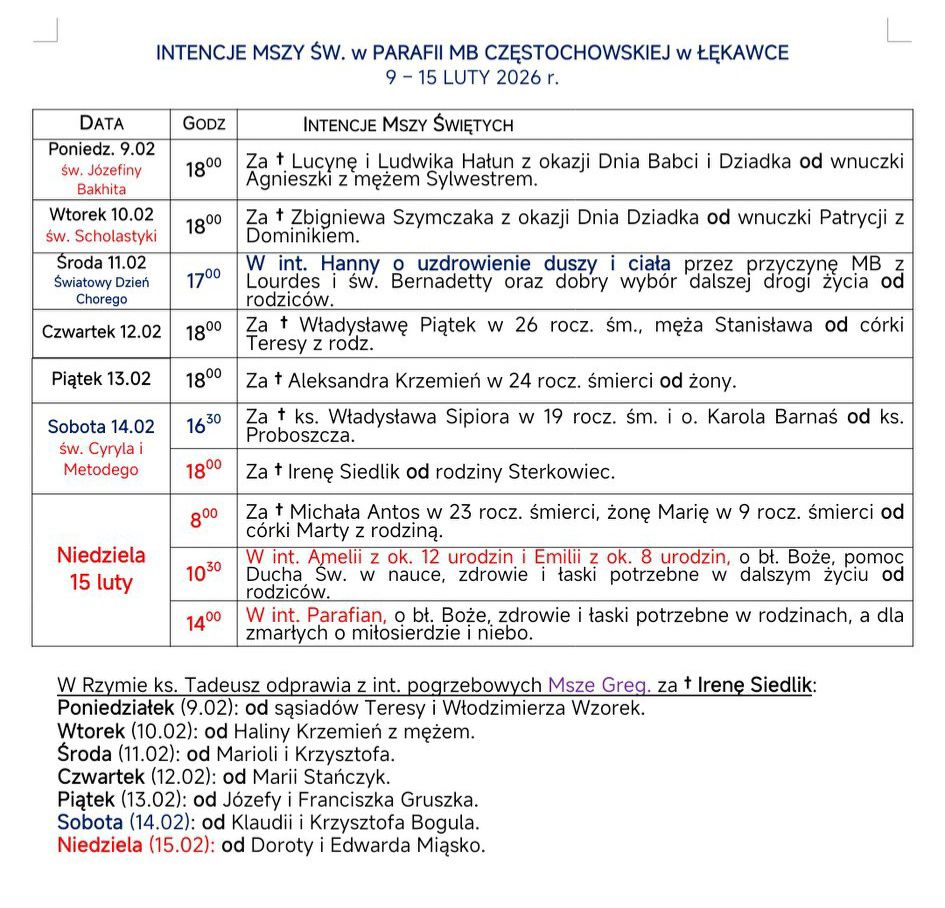 INTENCJE MSZY ŚW. w PARAFII MB CZĘSTOCHOWSKIEJ w ŁĘKAWCE
9 – 15 LUTY 2026 r.

| DATA | GODZ | INTENCJE MSZY ŚWIĘTYCH |
|---|---|---|
| Poniedz. 9.02 św. Józefiny Bakhita | $18^{00}$ | Za † Lucynę i Ludwika Hałun z okazji Dnia Babci i Dziadka od wnuczki Agnieszki z mężem Sylwestrem. |
| Wtorek 10.02 św. Scholastyki | $18^{00}$ | Za † Zbigniewa Szymczaka z okazji Dnia Dziadka od wnuczki Patrycji z Dominikiem. |
| Środa 11.02 Światowy Dzień Chorego | $17^{00}$ | W int. Hanny o uzdrowienie duszy i ciała przez przyczynę MB z Lourdes i św. Bernadetty oraz dobry wybór dalszej drogi życia od rodziców. |
| Czwartek 12.02 | $18^{00}$ | Za † Władysławę Piątek w 26 rocz. śm., męża Stanisława od córki Teresy z rodz. |
| Piątek 13.02 | $18^{00}$ | Za † Aleksandra Krzemień w 24 rocz. śmierci od żony. |
| Sobota 14.02 św. Cyryla i Metodego | $16^{30}$ | Za † ks. Władysława Sipiora w 19 rocz. śm. i o. Karola Barnaś od ks. Proboszcza. |
| | $18^{00}$ | Za † Irenę Siedlik od rodziny Sterkowiec. |
| Niedziela 15 luty | $8^{00}$ | Za † Michała Antos w 23 rocz. śmierci, żonę Marię w 9 rocz. śmierci od córki Marty z rodziną. |
| | $10^{30}$ | W int. Amelii z ok. 12 urodzin i Emilii z ok. 8 urodzin, o bł. Boże, pomoc Ducha Św. w nauce, zdrowie i łaski potrzebne w dalszym życiu od rodziców. |
| | $14^{00}$ | W int. Parafian, o bł. Boże, zdrowie i łaski potrzebne w rodzinach, a dla zmarłych o miłosierdzie i niebo. |

W Rzymie ks. Tadeusz odprawia z int. pogrzebowych Msze Greg. za † Irenę Siedlik:
Poniedziałek (9.02): od sąsiadów Teresy i Włodzimierza Wzorek.
Wtorek (10.02): od Haliny Krzemień z mężem.
Środa (11.02): od Marioli i Krzysztofa.
Czwartek (12.02): od Marii Stańczyk.
Piątek (13.02): od Józefy i Franciszka Gruszka.
Sobota (14.02): od Klaudii i Krzysztofa Bogula.
Niedziela (15.02): od Doroty i Edwarda Miąsko.